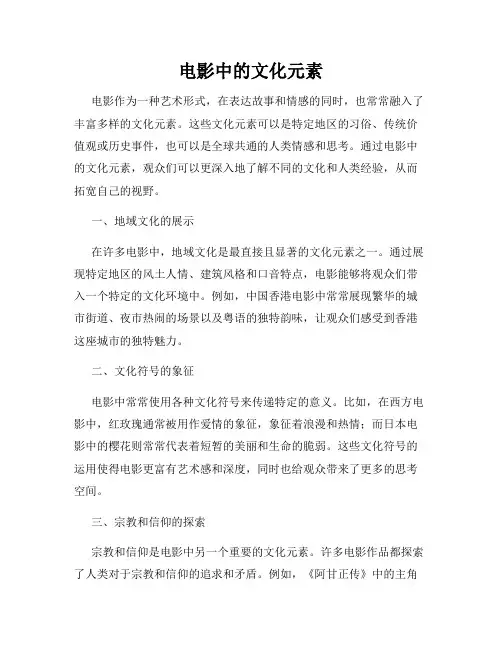 电影中的文化元素

电影作为一种艺术形式，在表达故事和情感的同时，也常常融入了丰富多样的文化元素。这些文化元素可以是特定地区的习俗、传统价值观或历史事件，也可以是全球共通的人类情感和思考。通过电影中的文化元素，观众们可以更深入地了解不同的文化和人类经验，从而拓宽自己的视野。

一、地域文化的展示

在许多电影中，地域文化是最直接且显著的文化元素之一。通过展现特定地区的风土人情、建筑风格和口音特点，电影能够将观众们带入一个特定的文化环境中。例如，中国香港电影中常常展现繁华的城市街道、夜市热闹的场景以及粤语的独特韵味，让观众们感受到香港这座城市的独特魅力。

二、文化符号的象征

电影中常常使用各种文化符号来传递特定的意义。比如，在西方电影中，红玫瑰通常被用作爱情的象征，象征着浪漫和热情；而日本电影中的樱花则常常代表着短暂的美丽和生命的脆弱。这些文化符号的运用使得电影更富有艺术感和深度，同时也给观众带来了更多的思考空间。

三、宗教和信仰的探索

宗教和信仰是电影中另一个重要的文化元素。许多电影作品都探索了人类对于宗教和信仰的追求和矛盾。例如，《阿甘正传》中的主角